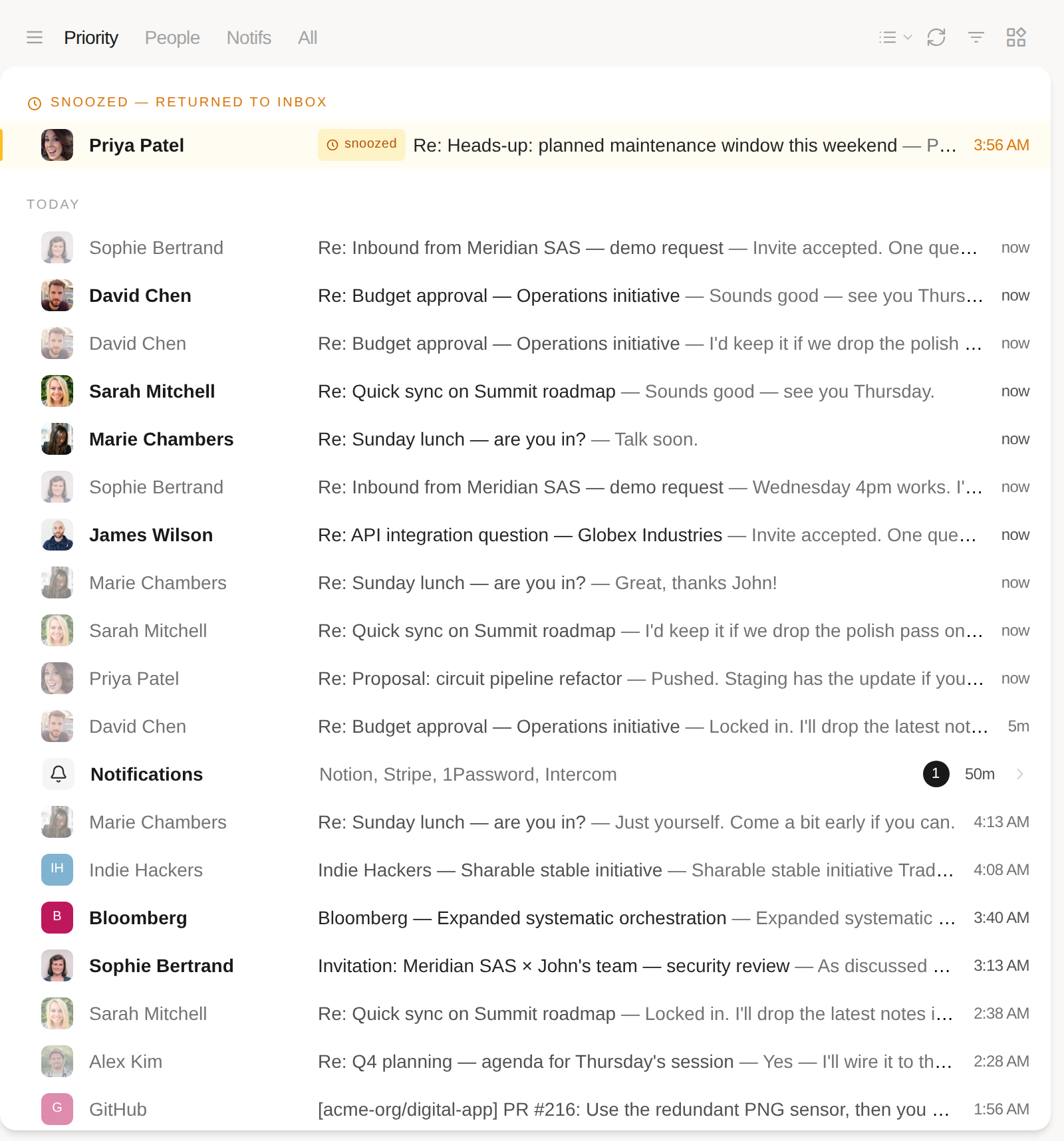 Priority People Notifs All

SNOOZED — RETURNED TO INBOX

Priya Patel snoozed Re: Heads-up: planned maintenance window this weekend — P… 3:56 AM

TODAY

Sophie Bertrand Re: Inbound from Meridian SAS — demo request — Invite accepted. One que… now

David Chen Re: Budget approval — Operations initiative — Sounds good — see you Thurs… now

David Chen Re: Budget approval — Operations initiative — I'd keep it if we drop the polish … now

Sarah Mitchell Re: Quick sync on Summit roadmap — Sounds good — see you Thursday. now

Marie Chambers Re: Sunday lunch — are you in? — Talk soon. now

Sophie Bertrand Re: Inbound from Meridian SAS — demo request — Wednesday 4pm works. I'… now

James Wilson Re: API integration question — Globex Industries — Invite accepted. One que… now

Marie Chambers Re: Sunday lunch — are you in? — Great, thanks John! now

Sarah Mitchell Re: Quick sync on Summit roadmap — I'd keep it if we drop the polish pass on… now

Priya Patel Re: Proposal: circuit pipeline refactor — Pushed. Staging has the update if you… now

David Chen Re: Budget approval — Operations initiative — Locked in. I'll drop the latest not… 5m

Notifications Notion, Stripe, 1Password, Intercom 1 50m

Marie Chambers Re: Sunday lunch — are you in? — Just yourself. Come a bit early if you can. 4:13 AM

IH Indie Hackers Indie Hackers — Sharable stable initiative — Sharable stable initiative Trad… 4:08 AM

B Bloomberg Bloomberg — Expanded systematic orchestration — Expanded systematic … 3:40 AM

Sophie Bertrand Invitation: Meridian SAS × John's team — security review — As discussed … 3:13 AM

Sarah Mitchell Re: Quick sync on Summit roadmap — Locked in. I'll drop the latest notes i… 2:38 AM

Alex Kim Re: Q4 planning — agenda for Thursday's session — Yes — I'll wire it to th… 2:28 AM

G GitHub [acme-org/digital-app] PR #216: Use the redundant PNG sensor, then you … 1:56 AM